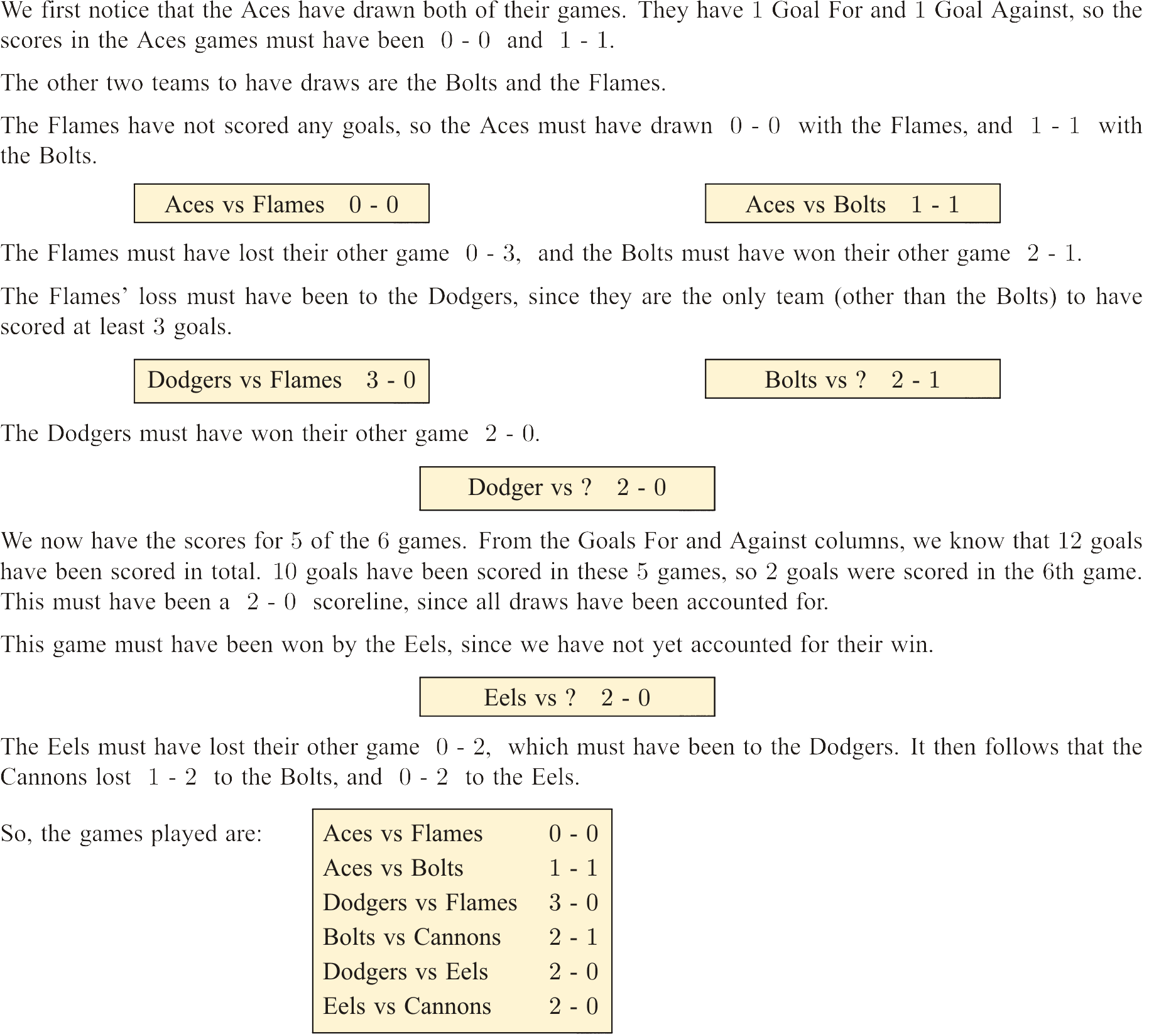 We first notice that the Aces have drawn both of their games. They have 1 Goal For and 1 Goal Against, so the scores in the Aces games must have been 0 - 0 and 1 - 1.

The other two teams to have draws are the Bolts and the Flames.

The Flames have not scored any goals, so the Aces must have drawn 0 - 0 with the Flames, and 1 - 1 with the Bolts.

Aces vs Flames 0 - 0

Aces vs Bolts 1 - 1

The Flames must have lost their other game 0 - 3, and the Bolts must have won their other game 2 - 1.

The Flames' loss must have been to the Dodgers, since they are the only team (other than the Bolts) to have scored at least 3 goals.

Dodgers vs Flames 3 - 0

Bolts vs ? 2 - 1

The Dodgers must have won their other game 2 - 0.

Dodger vs ? 2 - 0

We now have the scores for 5 of the 6 games. From the Goals For and Against columns, we know that 12 goals have been scored in total. 10 goals have been scored in these 5 games, so 2 goals were scored in the 6th game. This must have been a 2 - 0 scoreline, since all draws have been accounted for.

This game must have been won by the Eels, since we have not yet accounted for their win.

Eels vs ? 2 - 0

The Eels must have lost their other game 0 - 2, which must have been to the Dodgers. It then follows that the Cannons lost 1 - 2 to the Bolts, and 0 - 2 to the Eels.

So, the games played are:

Aces vs Flames 0 - 0
Aces vs Bolts 1 - 1
Dodgers vs Flames 3 - 0
Bolts vs Cannons 2 - 1
Dodgers vs Eels 2 - 0
Eels vs Cannons 2 - 0